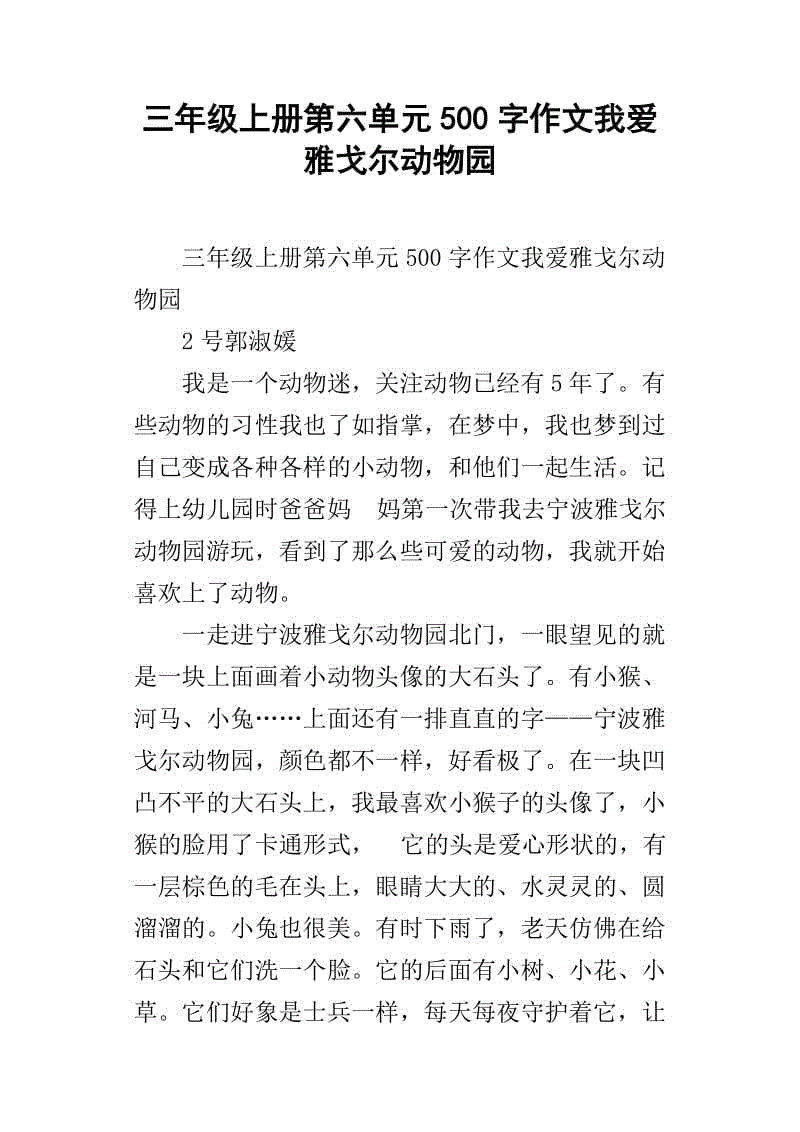 三年级上册第六单元500字作文我爱雅戈尔动物园

三年级上册第六单元500字作文我爱雅戈尔动物园

2号郭淑媛

我是一个动物迷，关注动物已经有5年了。有些动物的习性我也了如指掌，在梦中，我也梦到过自己变成各种各样的小动物，和他们一起生活。记得上幼儿园时爸爸妈 妈第一次带我去宁波雅戈尔动物园游玩，看到了那么些可爱的动物，我就开始喜欢上了动物。

一走进宁波雅戈尔动物园北门，一眼望见的就是一块上面画着小动物头像的大石头了。有小猴、河马、小兔……上面还有一排直直的字——宁波雅戈尔动物园，颜色都不一样，好看极了。在一块凹凸不平的大石头上，我最喜欢小猴子的头像了，小猴的脸用了卡通形式， 它的头是爱心形状的，有一层棕色的毛在头上，眼睛大大的、水灵灵的、圆溜溜的。小兔也很美。有时下雨了，老天仿佛在给石头和它们洗一个脸。它的后面有小树、小花、小草。它们好象是士兵一样，每天每夜守护着它，让